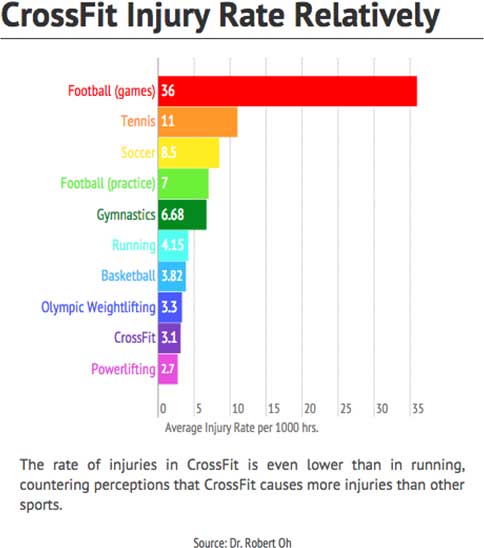 CrossFit Injury Rate Relatively

Football (games) 36
Tennis 11
Soccer 8.5
Football (practice) 7
Gymnastics 6.68
Running 4.15
Basketball 3.82
Olympic Weightlifting 3.3
CrossFit 3.1
Powerlifting 2.7

0 5 10 15 20 25 30 35
Average Injury Rate per 1000 hrs.

The rate of injuries in CrossFit is even lower than in running, countering perceptions that CrossFit causes more injuries than other sports.

Source: Dr. Robert Oh